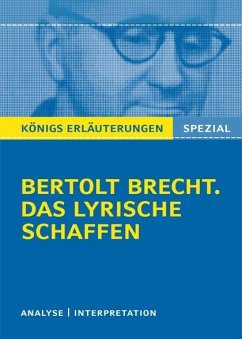 KÖNIGS ERLÄUTERUNGEN SPEZIAL

BERTOLT BRECHT. DAS LYRISCHE SCHAFFEN

ANALYSE | INTERPRETATION